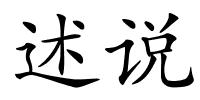 述说